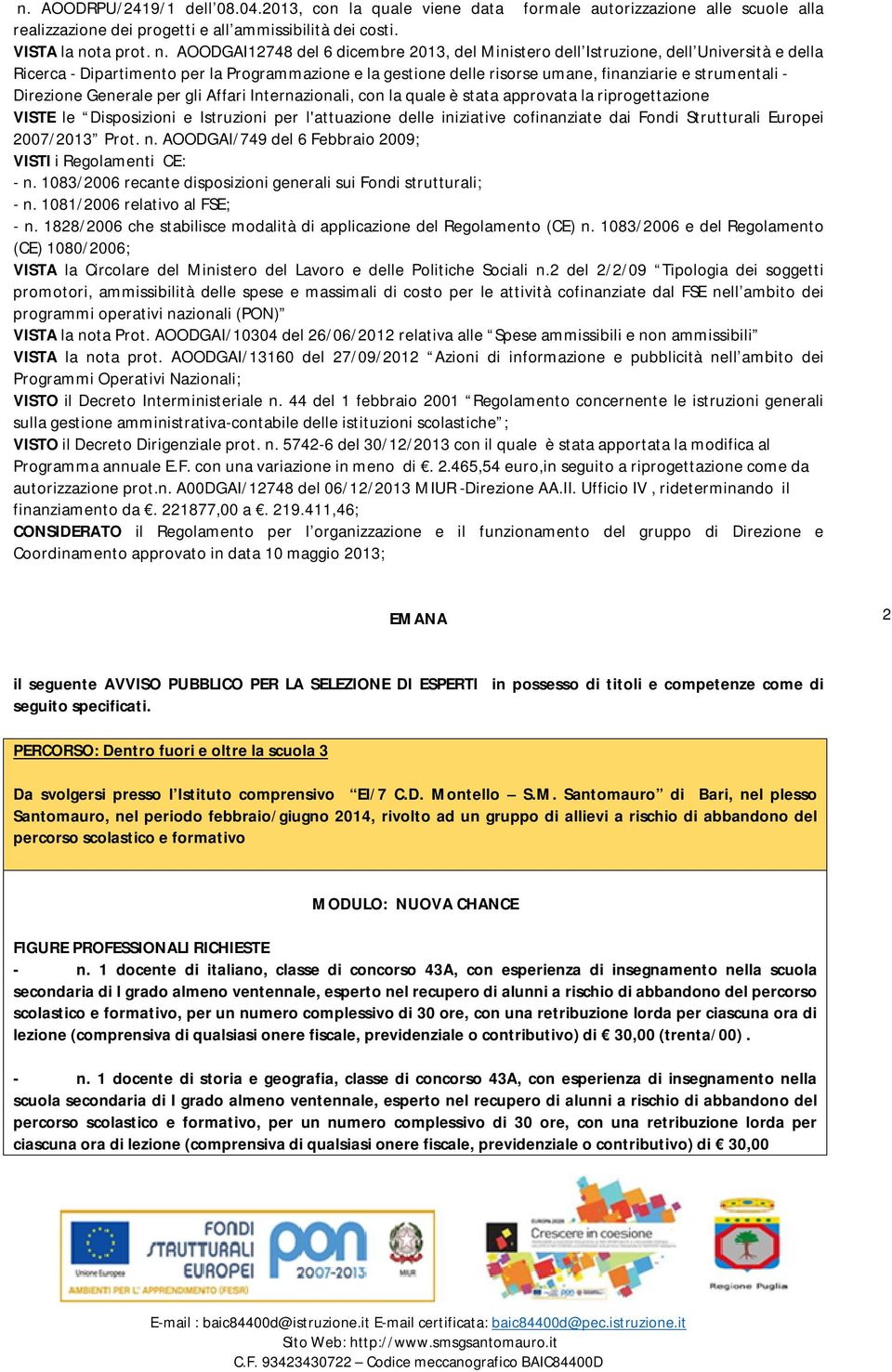 n. AOODRPU/2419/1 dell'08.04.2013, con la quale viene data formale autorizzazione alle scuole alla realizzazione dei progetti e all'ammissibilità dei costi.
VISTA la nota prot. n. AOODGAI12748 del 6 dicembre 2013, del Ministero dell'Istruzione, dell'Università e della Ricerca - Dipartimento per la Programmazione e la gestione delle risorse umane, finanziarie e strumentali - Direzione Generale per gli Affari Internazionali, con la quale è stata approvata la riprogettazione
VISTE le "Disposizioni e Istruzioni per l'attuazione delle iniziative cofinanziate dai Fondi Strutturali Europei 2007/2013" Prot. n. AOODGAI/749 del 6 Febbraio 2009;
VISTI i Regolamenti CE:
- n. 1083/2006 recante disposizioni generali sui Fondi strutturali;
- n. 1081/2006 relativo al FSE;
- n. 1828/2006 che stabilisce modalità di applicazione del Regolamento (CE) n. 1083/2006 e del Regolamento (CE) 1080/2006;
VISTA la Circolare del Ministero del Lavoro e delle Politiche Sociali n.2 del 2/2/09 "Tipologia dei soggetti promotori, ammissibilità delle spese e massimali di costo per le attività cofinanziate dal FSE nell'ambito dei programmi operativi nazionali (PON)"
VISTA la nota Prot. AOODGAI/10304 del 26/06/2012 relativa alle "Spese ammissibili e non ammissibili"
VISTA la nota prot. AOODGAI/13160 del 27/09/2012 "Azioni di informazione e pubblicità nell'ambito dei Programmi Operativi Nazionali;
VISTO il Decreto Interministeriale n. 44 del 1 febbraio 2001 "Regolamento concernente le istruzioni generali sulla gestione amministrativa-contabile delle istituzioni scolastiche";
VISTO il Decreto Dirigenziale prot. n. 5742-6 del 30/12/2013 con il quale è stata apportata la modifica al Programma annuale E.F. con una variazione in meno di €. 2.465,54 euro,in seguito a riprogettazione come da autorizzazione prot.n. A00DGAI/12748 del 06/12/2013 MIUR -Direzione AA.II. Ufficio IV , rideterminando il finanziamento da €. 221877,00 a €. 219.411,46;
CONSIDERATO il Regolamento per l'organizzazione e il funzionamento del gruppo di Direzione e Coordinamento approvato in data 10 maggio 2013;

EMANA

2

il seguente AVVISO PUBBLICO PER LA SELEZIONE DI ESPERTI in possesso di titoli e competenze come di seguito specificati.

PERCORSO: Dentro fuori e oltre la scuola 3

Da svolgersi presso l'Istituto comprensivo "EI/7 C.D. Montello – S.M. Santomauro" di Bari, nel plesso Santomauro, nel periodo febbraio/giugno 2014, rivolto ad un gruppo di allievi a rischio di abbandono del percorso scolastico e formativo

MODULO: NUOVA CHANCE

FIGURE PROFESSIONALI RICHIESTE
- n. 1 docente di italiano, classe di concorso 43A, con esperienza di insegnamento nella scuola secondaria di I grado almeno ventennale, esperto nel recupero di alunni a rischio di abbandono del percorso scolastico e formativo, per un numero complessivo di 30 ore, con una retribuzione lorda per ciascuna ora di lezione (comprensiva di qualsiasi onere fiscale, previdenziale o contributivo) di € 30,00 (trenta/00) .

- n. 1 docente di storia e geografia, classe di concorso 43A, con esperienza di insegnamento nella scuola secondaria di I grado almeno ventennale, esperto nel recupero di alunni a rischio di abbandono del percorso scolastico e formativo, per un numero complessivo di 30 ore, con una retribuzione lorda per ciascuna ora di lezione (comprensiva di qualsiasi onere fiscale, previdenziale o contributivo) di € 30,00

Unione Europea FONDI STRUTTURALI EUROPEI pon 2007-2013 MIUR AMBIENTI PER L'APPRENDIMENTO (FESR)
Crescere in coesione
Regione Puglia

E-mail : baic84400d@istruzione.it E-mail certificata: baic84400d@pec.istruzione.it
Sito Web: http://www.smsgsantomauro.it
C.F. 93423430722 – Codice meccanografico BAIC84400D